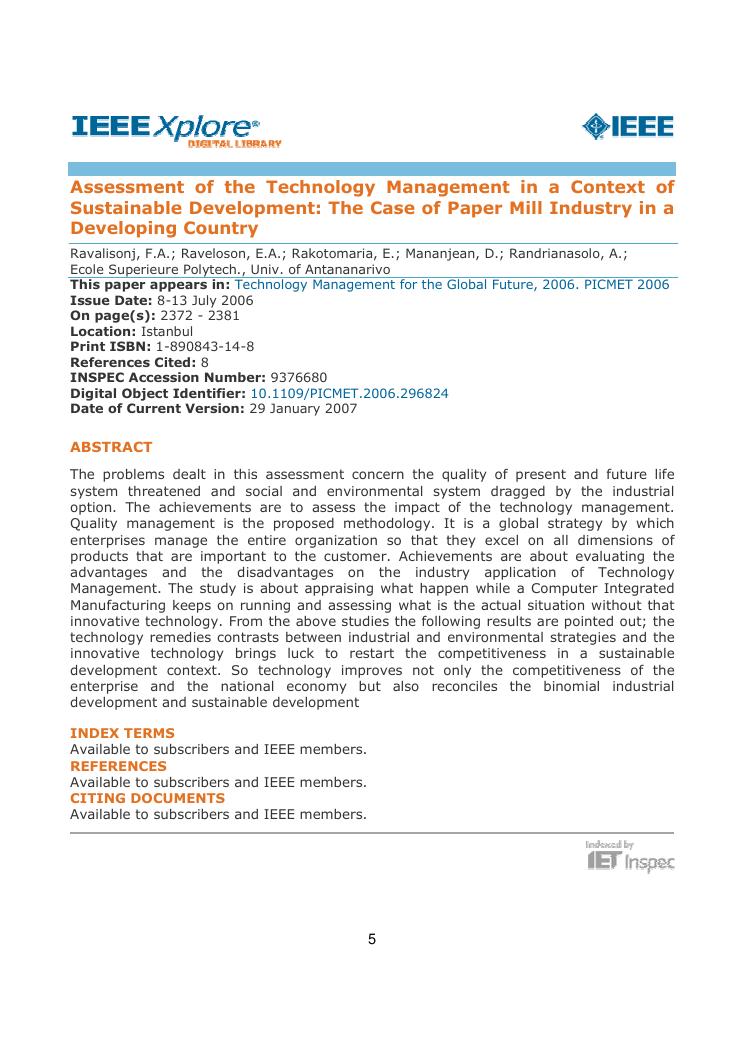 IEEE Xplore®
DIGITAL LIBRARY

IEEE

Assessment of the Technology Management in a Context of Sustainable Development: The Case of Paper Mill Industry in a Developing Country

Ravalisonj, F.A.; Raveloson, E.A.; Rakotomaria, E.; Mananjean, D.; Randrianasolo, A.; Ecole Superieure Polytech., Univ. of Antananarivo

This paper appears in: Technology Management for the Global Future, 2006. PICMET 2006
Issue Date: 8-13 July 2006
On page(s): 2372 - 2381
Location: Istanbul
Print ISBN: 1-890843-14-8
References Cited: 8
INSPEC Accession Number: 9376680
Digital Object Identifier: 10.1109/PICMET.2006.296824
Date of Current Version: 29 January 2007

ABSTRACT

The problems dealt in this assessment concern the quality of present and future life system threatened and social and environmental system dragged by the industrial option. The achievements are to assess the impact of the technology management. Quality management is the proposed methodology. It is a global strategy by which enterprises manage the entire organization so that they excel on all dimensions of products that are important to the customer. Achievements are about evaluating the advantages and the disadvantages on the industry application of Technology Management. The study is about appraising what happen while a Computer Integrated Manufacturing keeps on running and assessing what is the actual situation without that innovative technology. From the above studies the following results are pointed out; the technology remedies contrasts between industrial and environmental strategies and the innovative technology brings luck to restart the competitiveness in a sustainable development context. So technology improves not only the competitiveness of the enterprise and the national economy but also reconciles the binomial industrial development and sustainable development

INDEX TERMS
Available to subscribers and IEEE members.
REFERENCES
Available to subscribers and IEEE members.
CITING DOCUMENTS
Available to subscribers and IEEE members.

Indexed by
IET Inspec

5